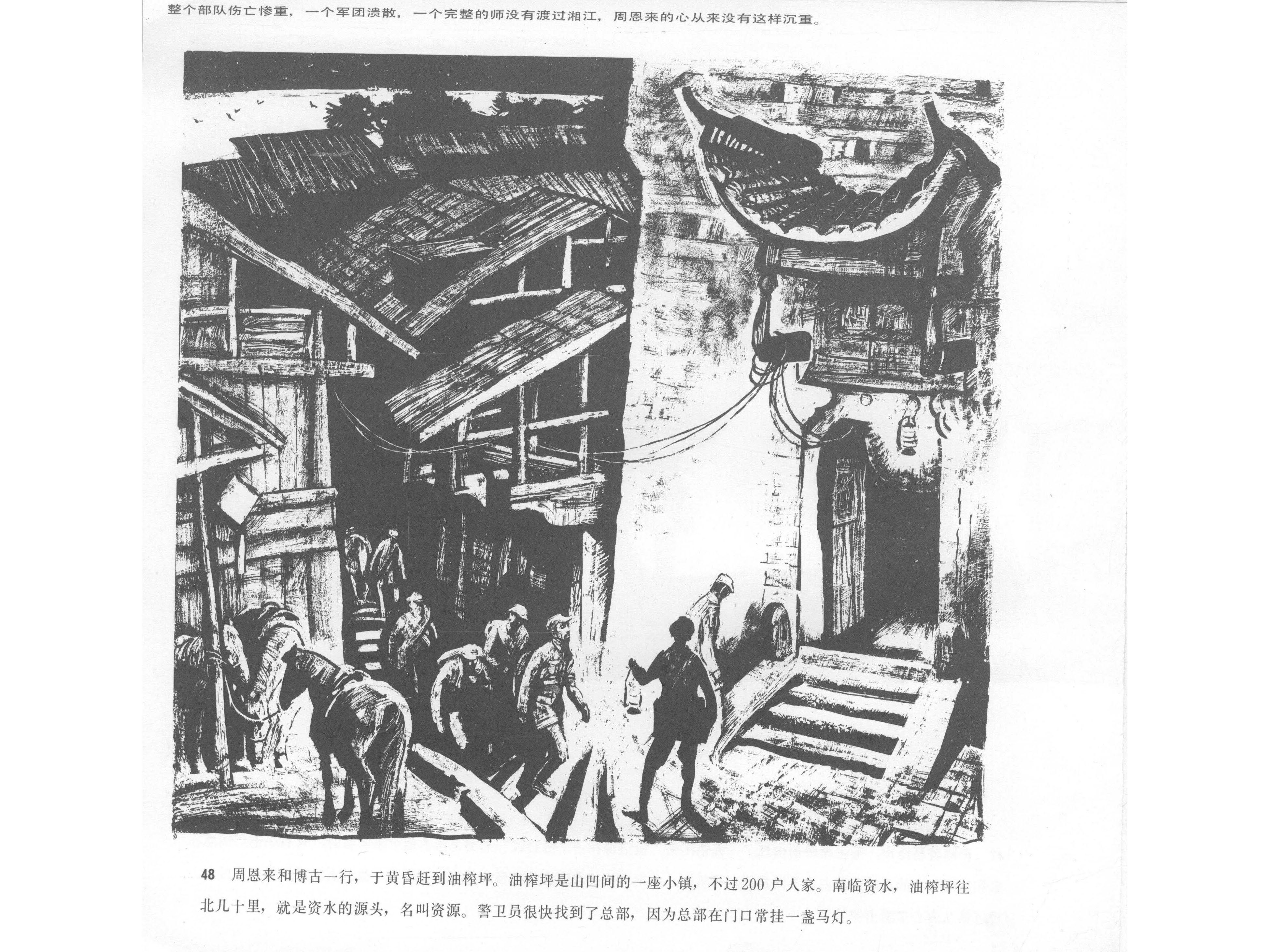 整个部队伤亡惨重，一个军团溃散，一个完整的师没有渡过湘江，周恩来的心从来没有这样沉重。

48 周恩来和博古一行，于黄昏赶到油榨坪。油榨坪是山凹间的一座小镇，不过200户人家。南临资水，油榨坪往北几十里，就是资水的源头，名叫资源。警卫员很快找到了总部，因为总部在门口常挂一盏马灯。